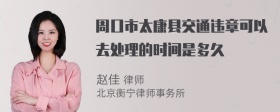 周口市太康县交通违章可以去处理的时间是多久

赵佳 律师
北京衡宁律师事务所